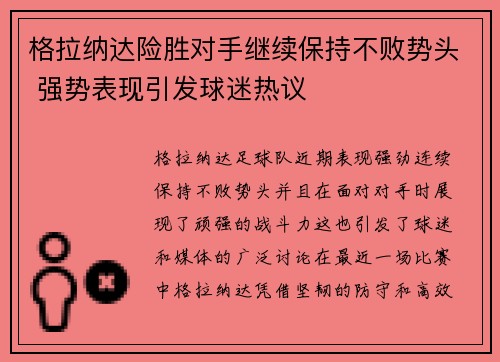 格拉纳达险胜对手继续保持不败势头 强势表现引发球迷热议

格拉纳达足球队近期表现强劲连续保持不败势头并且在面对对手时展现了顽强的战斗力这也引发了球迷和媒体的广泛讨论在最近一场比赛中格拉纳达凭借坚韧的防守和高效